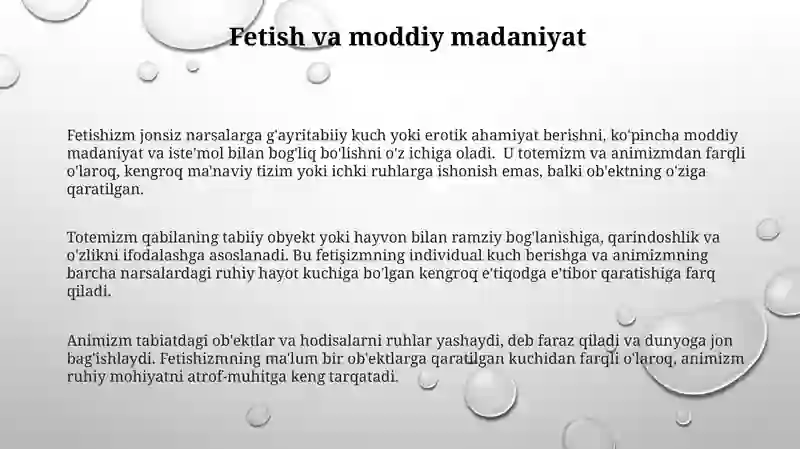 Fetish va moddiy madaniyat

Fetishizm jonsiz narsalarga g'ayritabiiy kuch yoki erotik ahamiyat berishni, ko'pincha moddiy madaniyat va iste'mol bilan bog'liq bo'lishni o'z ichiga oladi. U totemizm va animizmdan farqli o'laroq, kengroq ma'naviy tizim yoki ichki ruhlarga ishonish emas, balki ob'ektning o'ziga qaratilgan.

Totemizm qabilaning tabiiy obyekt yoki hayvon bilan ramziy bog'lanishiga, qarindoshlik va o'zlikni ifodalashga asoslanadi. Bu fetişizmning individual kuch berishga va animizmning barcha narsalardagi ruhiy hayot kuchiga bo'lgan kengroq e'tiqodga e'tibor qaratishiga farq qiladi.

Animizm tabiatdagi ob'ektlar va hodisalarni ruhlar yashaydi, deb faraz qiladi va dunyoga jon bag'ishlaydi. Fetishizmning ma'lum bir ob'ektlarga qaratilgan kuchidan farqli o'laroq, animizm ruhiy mohiyatni atrof-muhitga keng tarqatadi.